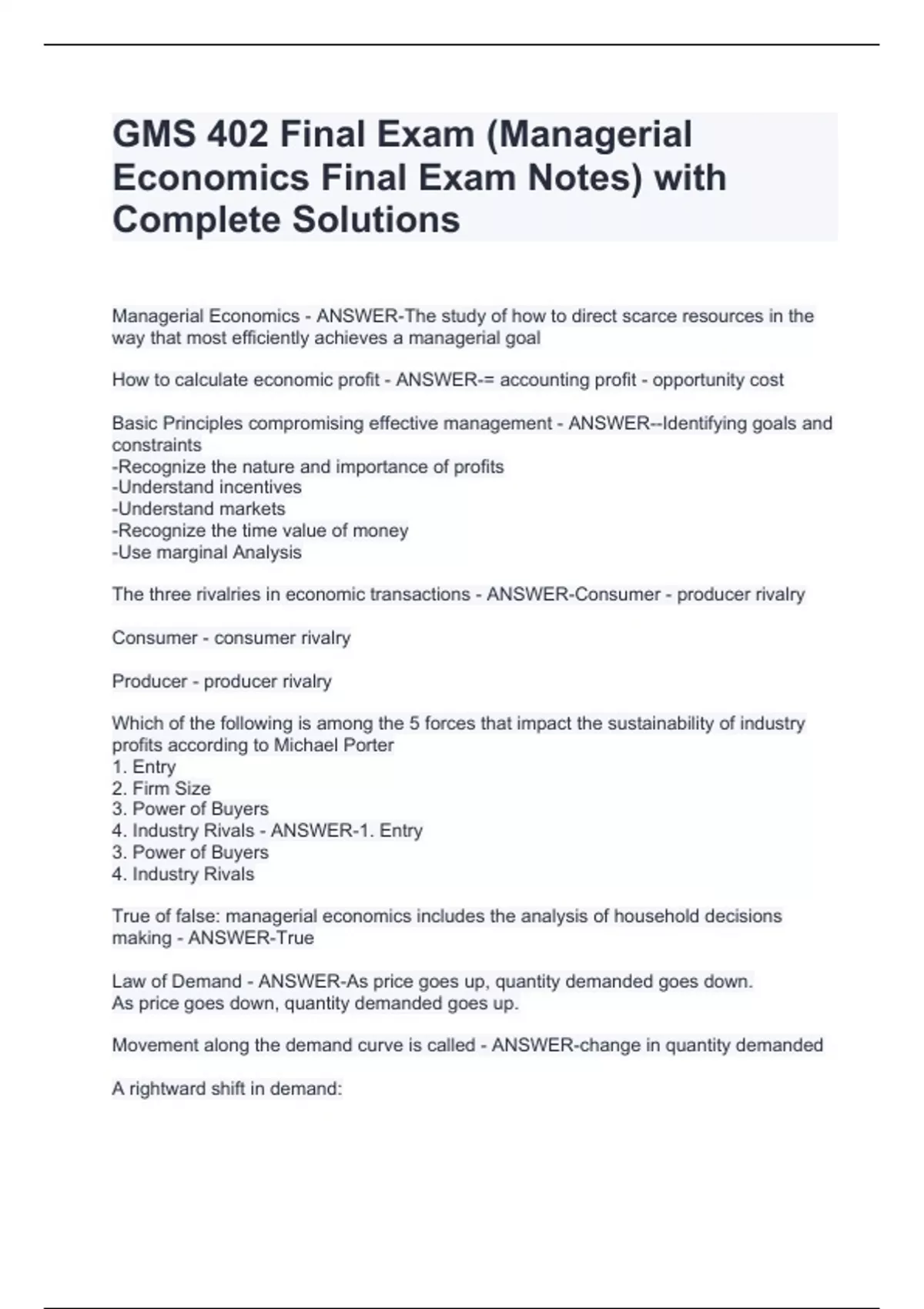 GMS 402 Final Exam (Managerial Economics Final Exam Notes) with Complete Solutions

Managerial Economics - ANSWER-The study of how to direct scarce resources in the way that most efficiently achieves a managerial goal

How to calculate economic profit - ANSWER-= accounting profit - opportunity cost

Basic Principles compromising effective management - ANSWER--Identifying goals and constraints
-Recognize the nature and importance of profits
-Understand incentives
-Understand markets
-Recognize the time value of money
-Use marginal Analysis

The three rivalries in economic transactions - ANSWER-Consumer - producer rivalry

Consumer - consumer rivalry

Producer - producer rivalry

Which of the following is among the 5 forces that impact the sustainability of industry profits according to Michael Porter
1. Entry
2. Firm Size
3. Power of Buyers
4. Industry Rivals - ANSWER-1. Entry
3. Power of Buyers
4. Industry Rivals

True of false: managerial economics includes the analysis of household decisions making - ANSWER-True

Law of Demand - ANSWER-As price goes up, quantity demanded goes down.
As price goes down, quantity demanded goes up.

Movement along the demand curve is called - ANSWER-change in quantity demanded

A rightward shift in demand: